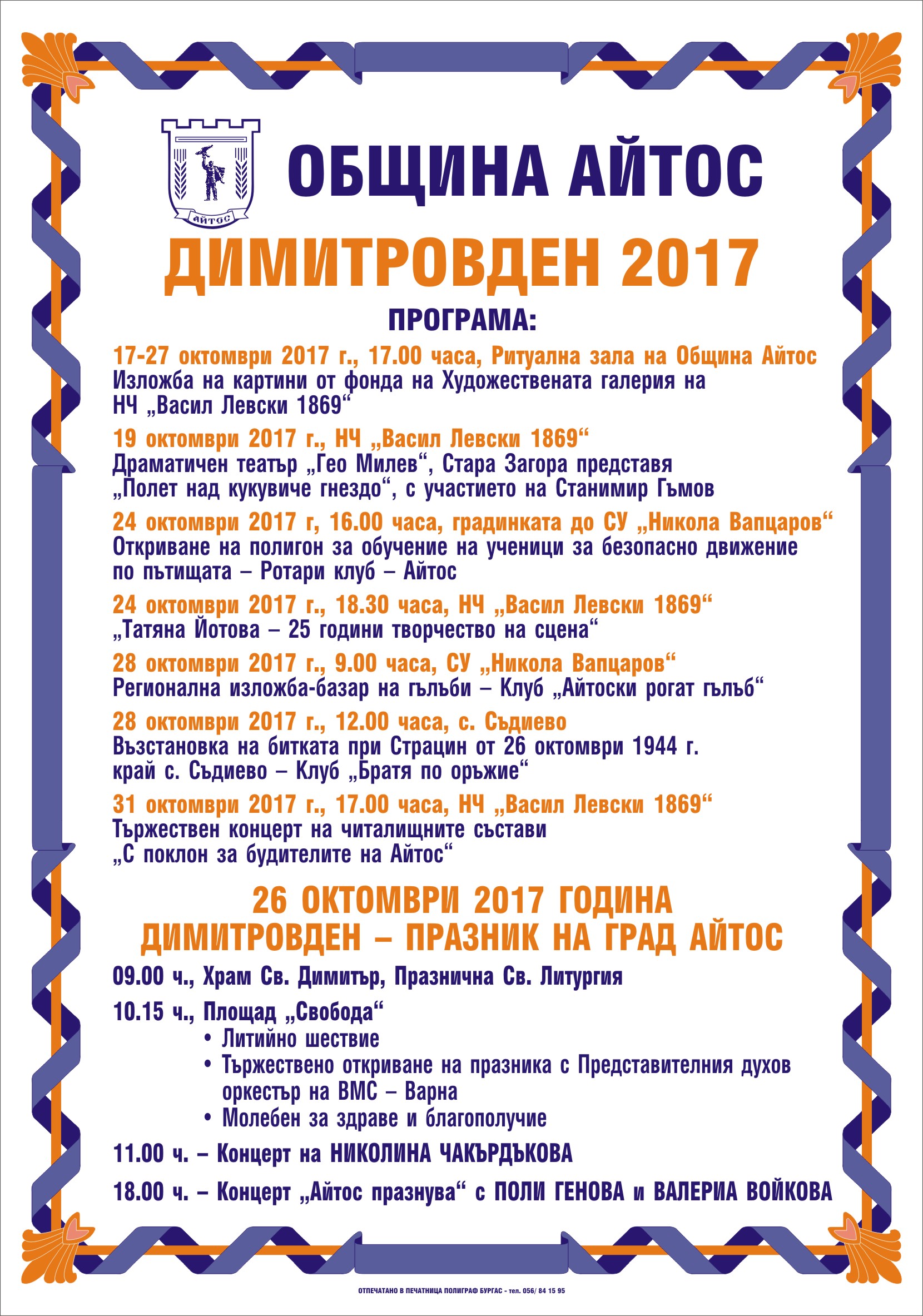 АЙТОС

ОБЩИНА АЙТОС

ДИМИТРОВДЕН 2017

ПРОГРАМА:

17-27 октомври 2017 г., 17.00 часа, Ритуална зала на Община Айтос
Изложба на картини от фонда на Художествената галерия на НЧ „Васил Левски 1869“

19 октомври 2017 г., НЧ „Васил Левски 1869“
Драматичен театър „Гео Милев“, Стара Загора представя „Полет над кукувиче гнездо“, с участието на Станимир Гъмов

24 октомври 2017 г, 16.00 часа, градинката до СУ „Никола Вапцаров“
Откриване на полигон за обучение на ученици за безопасно движение по пътищата – Ротари клуб – Айтос

24 октомври 2017 г., 18.30 часа, НЧ „Васил Левски 1869“
„Татяна Йотова – 25 години творчество на сцена“

28 октомври 2017 г., 9.00 часа, СУ „Никола Вапцаров“
Регионална изложба-базар на гълъби – Клуб „Айтоски рогат гълъб“

28 октомври 2017 г., 12.00 часа, с. Съдиево
Възстановка на битката при Страцин от 26 октомври 1944 г. край с. Съдиево – Клуб „Братя по оръжие“

31 октомври 2017 г., 17.00 часа, НЧ „Васил Левски 1869“
Тържествен концерт на читалищните състави „С поклон за будителите на Айтос“

26 ОКТОМВРИ 2017 ГОДИНА
ДИМИТРОВДЕН – ПРАЗНИК НА ГРАД АЙТОС

09.00 ч., Храм Св. Димитър, Празнична Св. Литургия

10.15 ч., Площад „Свобода“
• Литийно шествие
• Тържествено откриване на празника с Представителния духов оркестър на ВМС – Варна
• Молебен за здраве и благополучие

11.00 ч. – Концерт на НИКОЛИНА ЧАКЪРДЪКОВА

18.00 ч. – Концерт „Айтос празнува“ с ПОЛИ ГЕНОВА и ВАЛЕРИА ВОЙКОВА

ОТПЕЧАТАНО В ПЕЧАТНИЦА ПОЛИГРАФ БУРГАС - тел. 056/ 84 15 95